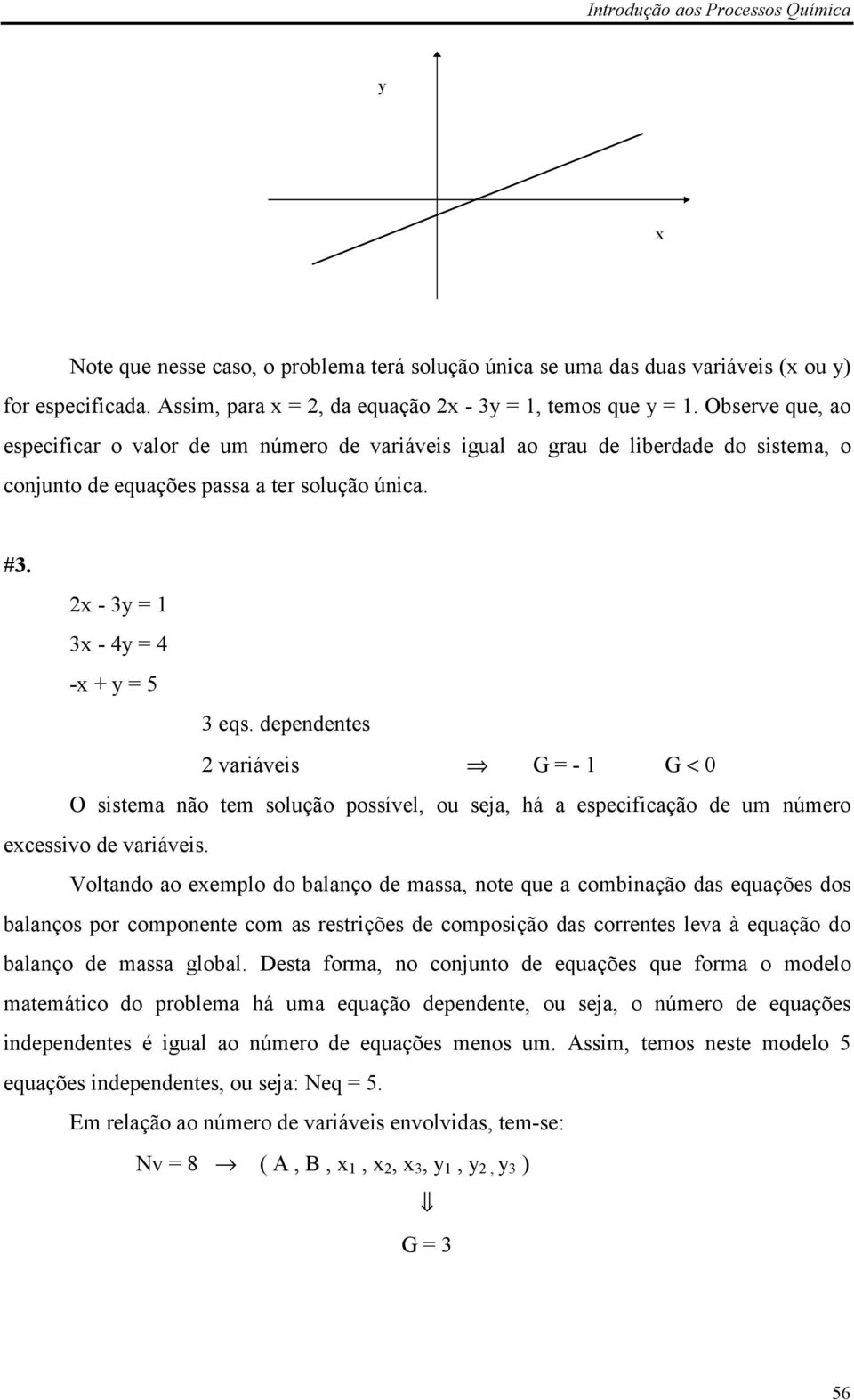 Introdução aos Processos Química

y

x

Note que nesse caso, o problema terá solução única se uma das duas variáveis (x ou y) for especificada. Assim, para x = 2, da equação 2x - 3y = 1, temos que y = 1. Observe que, ao especificar o valor de um número de variáveis igual ao grau de liberdade do sistema, o conjunto de equações passa a ter solução única.

#3.

2x - 3y = 1

3x - 4y = 4

-x + y = 5

3 eqs. dependentes

2 variáveis $\Rightarrow$ G = - 1 G < 0

O sistema não tem solução possível, ou seja, há a especificação de um número excessivo de variáveis.

Voltando ao exemplo do balanço de massa, note que a combinação das equações dos balanços por componente com as restrições de composição das correntes leva à equação do balanço de massa global. Desta forma, no conjunto de equações que forma o modelo matemático do problema há uma equação dependente, ou seja, o número de equações independentes é igual ao número de equações menos um. Assim, temos neste modelo 5 equações independentes, ou seja: Neq = 5.

Em relação ao número de variáveis envolvidas, tem-se:

Nv = 8 $\rightarrow$ ( A , B , $x_1$ , $x_2$, $x_3$, $y_1$ , $y_2$ , $y_3$ )

$\Downarrow$

G = 3

56